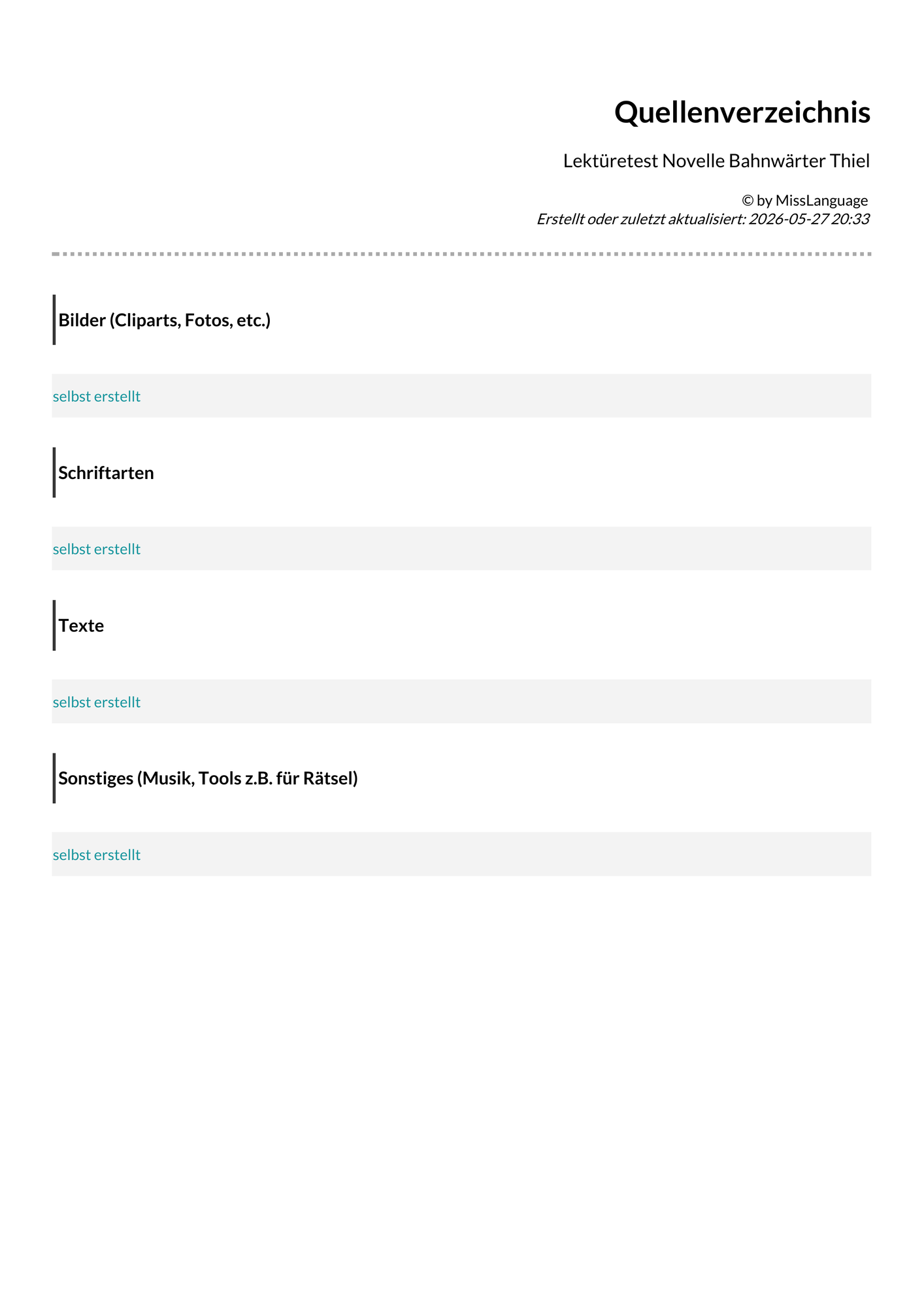 Quellenverzeichnis

Lektüretest Novelle Bahnwärter Thiel

© by MissLanguage
Erstellt oder zuletzt aktualisiert: 2026-05-27 20:33

Bilder (Cliparts, Fotos, etc.)

selbst erstellt

Schriftarten

selbst erstellt

Texte

selbst erstellt

Sonstiges (Musik, Tools z.B. für Rätsel)

selbst erstellt